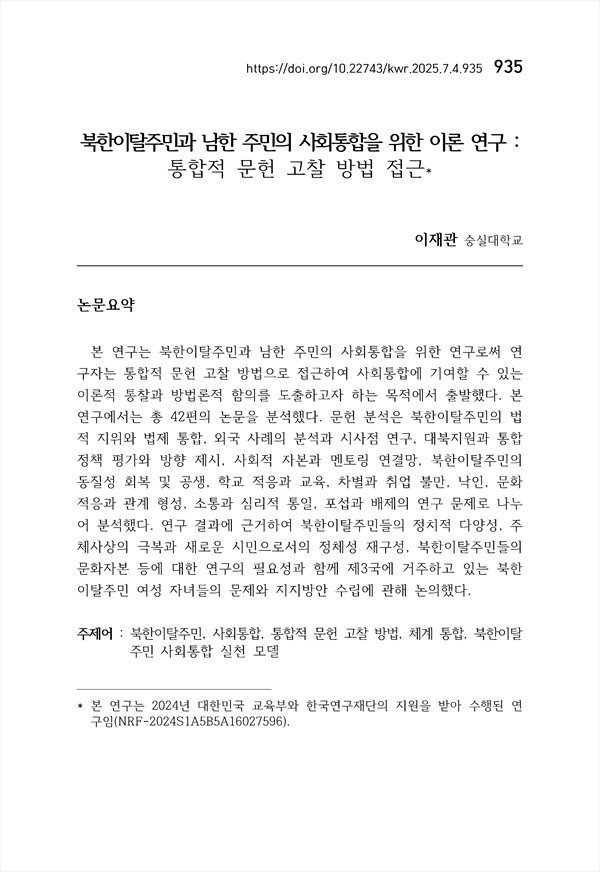 https://doi.org/10.22743/kwr.2025.7.4.935 935

북한이탈주민과 남한 주민의 사회통합을 위한 이론 연구 : 통합적 문헌 고찰 방법 접근*

이재관 숭실대학교

논문요약

본 연구는 북한이탈주민과 남한 주민의 사회통합을 위한 연구로써 연구자는 통합적 문헌 고찰 방법으로 접근하여 사회통합에 기여할 수 있는 이론적 통찰과 방법론적 함의를 도출하고자 하는 목적에서 출발했다. 본 연구에서는 총 42편의 논문을 분석했다. 문헌 분석은 북한이탈주민의 법적 지위와 법제 통합, 외국 사례의 분석과 시사점 연구, 대북지원과 통합 정책 평가와 방향 제시, 사회적 자본과 멘토링 연결망, 북한이탈주민의 동질성 회복 및 공생, 학교 적응과 교육, 차별과 취업 불만, 낙인, 문화 적응과 관계 형성, 소통과 심리적 통일, 포섭과 배제의 연구 문제로 나누어 분석했다. 연구 결과에 근거하여 북한이탈주민들의 정치적 다양성, 주체사상의 극복과 새로운 시민으로서의 정체성 재구성, 북한이탈주민들의 문화자본 등에 대한 연구의 필요성과 함께 제3국에 거주하고 있는 북한이탈주민 여성 자녀들의 문제와 지지방안 수립에 관해 논의했다.

주제어 : 북한이탈주민, 사회통합, 통합적 문헌 고찰 방법, 체계 통합, 북한이탈주민 사회통합 실천 모델

* 본 연구는 2024년 대한민국 교육부와 한국연구재단의 지원을 받아 수행된 연구임(NRF-2024S1A5B5A16027596).